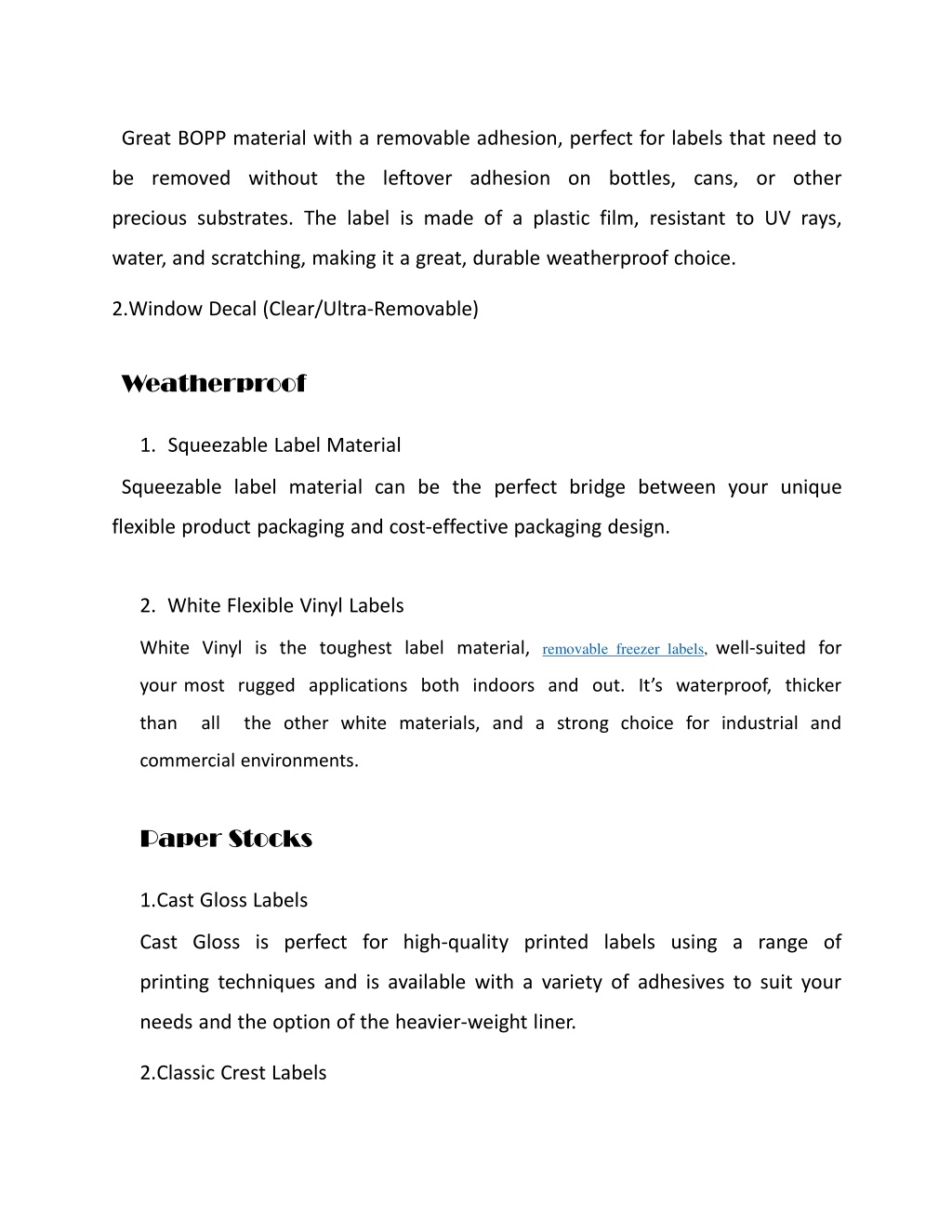 Great BOPP material with a removable adhesion, perfect for labels that need to be removed without the leftover adhesion on bottles, cans, or other precious substrates. The label is made of a plastic film, resistant to UV rays, water, and scratching, making it a great, durable weatherproof choice.

2.Window Decal (Clear/Ultra-Removable)

Weatherproof

1. Squeezable Label Material

Squeezable label material can be the perfect bridge between your unique flexible product packaging and cost-effective packaging design.

2. White Flexible Vinyl Labels

White Vinyl is the toughest label material, removable freezer labels, well-suited for your most rugged applications both indoors and out. It’s waterproof, thicker than all the other white materials, and a strong choice for industrial and commercial environments.

Paper Stocks

1.Cast Gloss Labels

Cast Gloss is perfect for high-quality printed labels using a range of printing techniques and is available with a variety of adhesives to suit your needs and the option of the heavier-weight liner.

2.Classic Crest Labels